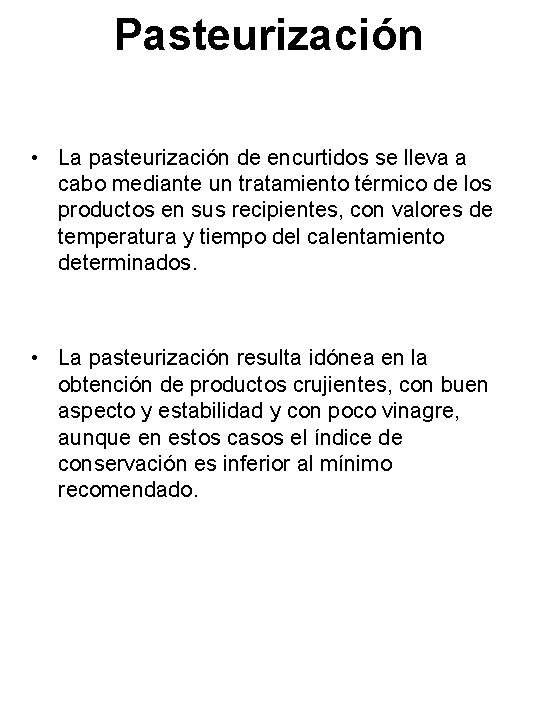 Pasteurización

• La pasteurización de encurtidos se lleva a cabo mediante un tratamiento térmico de los productos en sus recipientes, con valores de temperatura y tiempo del calentamiento determinados.

• La pasteurización resulta idónea en la obtención de productos crujientes, con buen aspecto y estabilidad y con poco vinagre, aunque en estos casos el índice de conservación es inferior al mínimo recomendado.